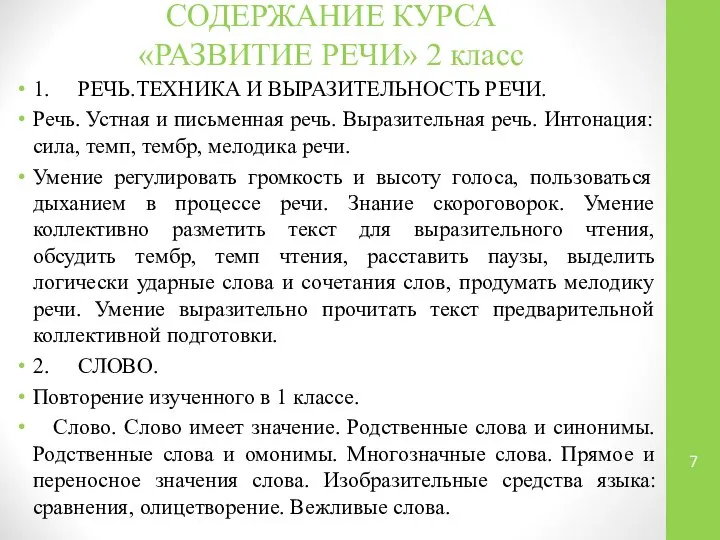 СОДЕРЖАНИЕ КУРСА «РАЗВИТИЕ РЕЧИ» 2 класс

• 1. РЕЧЬ.ТЕХНИКА И ВЫРАЗИТЕЛЬНОСТЬ РЕЧИ.

• Речь. Устная и письменная речь. Выразительная речь. Интонация: сила, темп, тембр, мелодика речи.

• Умение регулировать громкость и высоту голоса, пользоваться дыханием в процессе речи. Знание скороговорок. Умение коллективно разметить текст для выразительного чтения, обсудить тембр, темп чтения, расставить паузы, выделить логически ударные слова и сочетания слов, продумать мелодику речи. Умение выразительно прочитать текст предварительной коллективной подготовки.

• 2. СЛОВО.

• Повторение изученного в 1 классе.

• Слово. Слово имеет значение. Родственные слова и синонимы. Родственные слова и омонимы. Многозначные слова. Прямое и переносное значения слова. Изобразительные средства языка: сравнения, олицетворение. Вежливые слова.

7